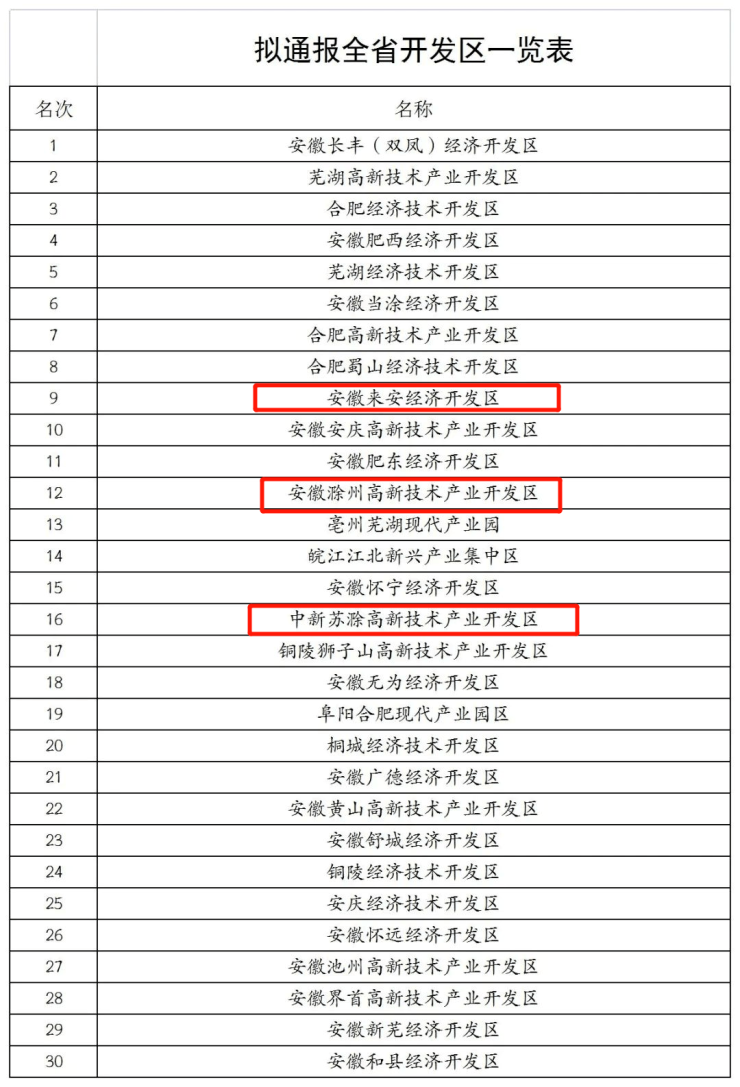 拟通报全省开发区一览表

| 名次 | 名称 |
|---|---|
| 1 | 安徽长丰（双凤）经济开发区 |
| 2 | 芜湖高新技术产业开发区 |
| 3 | 合肥经济技术开发区 |
| 4 | 安徽肥西经济开发区 |
| 5 | 芜湖经济技术开发区 |
| 6 | 安徽当涂经济开发区 |
| 7 | 合肥高新技术产业开发区 |
| 8 | 合肥蜀山经济技术开发区 |
| 9 | 安徽来安经济开发区 |
| 10 | 安徽安庆高新技术产业开发区 |
| 11 | 安徽肥东经济开发区 |
| 12 | 安徽滁州高新技术产业开发区 |
| 13 | 亳州芜湖现代产业园 |
| 14 | 皖江江北新兴产业集中区 |
| 15 | 安徽怀宁经济开发区 |
| 16 | 中新苏滁高新技术产业开发区 |
| 17 | 铜陵狮子山高新技术产业开发区 |
| 18 | 安徽无为经济开发区 |
| 19 | 阜阳合肥现代产业园区 |
| 20 | 桐城经济技术开发区 |
| 21 | 安徽广德经济开发区 |
| 22 | 安徽黄山高新技术产业开发区 |
| 23 | 安徽舒城经济开发区 |
| 24 | 铜陵经济技术开发区 |
| 25 | 安庆经济技术开发区 |
| 26 | 安徽怀远经济开发区 |
| 27 | 安徽池州高新技术产业开发区 |
| 28 | 安徽界首高新技术产业开发区 |
| 29 | 安徽新芜经济开发区 |
| 30 | 安徽和县经济开发区 |